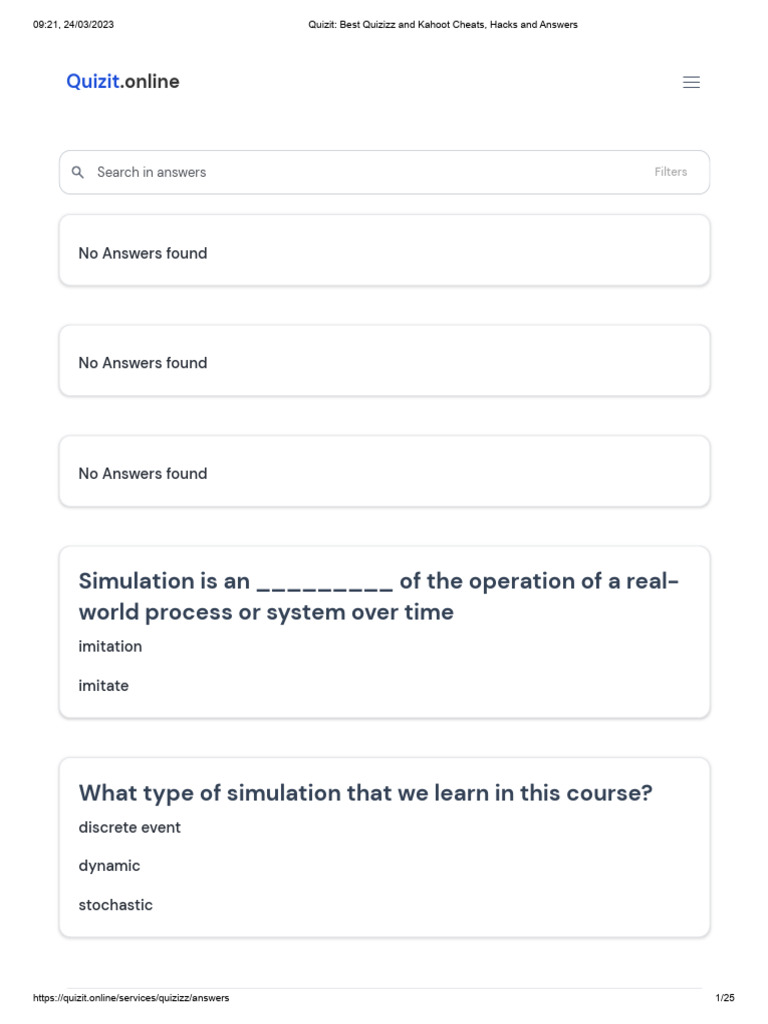 09:21, 24/03/2023

Quizit: Best Quizizz and Kahoot Cheats, Hacks and Answers

Quizit.online

Search in answers

Filters

No Answers found

No Answers found

No Answers found

Simulation is an _________ of the operation of a real-world process or system over time

imitation

imitate

What type of simulation that we learn in this course?

discrete event

dynamic

stochastic

https://quizit.online/services/quizizz/answers

1/25